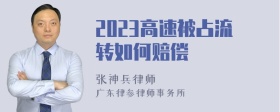 2023高速被占流转如何赔偿

张神兵律师

广东律参律师事务所